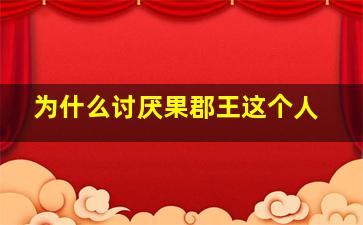 为什么讨厌果郡王这个人